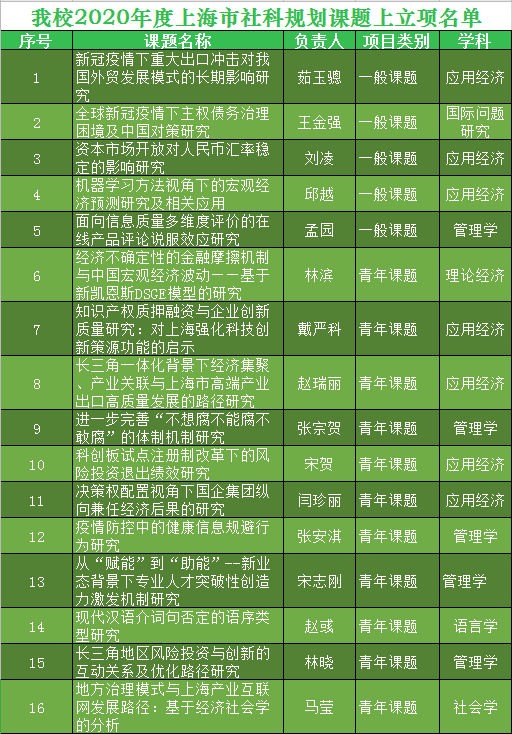 我校2020年度上海市社科规划课题上立项名单

| 序号 | 课题名称 | 负责人 | 项目类别 | 学科 |
|---|---|---|---|---|
| 1 | 新冠疫情下重大出口冲击对我国外贸发展模式的长期影响研究 | 茹玉骢 | 一般课题 | 应用经济 |
| 2 | 全球新冠疫情下主权债务治理困境及中国对策研究 | 王金强 | 一般课题 | 国际问题研究 |
| 3 | 资本市场开放对人民币汇率稳定的影响研究 | 刘凌 | 一般课题 | 应用经济 |
| 4 | 机器学习方法视角下的宏观经济预测研究及相关应用 | 邱越 | 一般课题 | 应用经济 |
| 5 | 面向信息质量多维度评价的在线产品评论说服效应研究 | 孟园 | 一般课题 | 管理学 |
| 6 | 经济不确定性的金融摩擦机制与中国宏观经济波动——基于新凯恩斯DSGE模型的研究 | 林滨 | 青年课题 | 理论经济 |
| 7 | 知识产权质押融资与企业创新质量研究：对上海强化科技创新策源功能的启示 | 戴严科 | 青年课题 | 应用经济 |
| 8 | 长三角一体化背景下经济集聚、产业关联与上海市高端产业出口高质量发展的路径研究 | 赵瑞丽 | 青年课题 | 应用经济 |
| 9 | 进一步完善“不想腐不能腐不敢腐”的体制机制研究 | 张宗贺 | 青年课题 | 管理学 |
| 10 | 科创板试点注册制改革下的风险投资退出绩效研究 | 宋贺 | 青年课题 | 应用经济 |
| 11 | 决策权配置视角下国企集团纵向兼任经济后果的研究 | 闫珍丽 | 青年课题 | 应用经济 |
| 12 | 疫情防控中的健康信息规避行为研究 | 张安淇 | 青年课题 | 管理学 |
| 13 | 从“赋能”到“助能”--新业态背景下专业人才突破性创造力激发机制研究 | 宋志刚 | 青年课题 | 管理学 |
| 14 | 现代汉语介词句否定的语序类型研究 | 赵彧 | 青年课题 | 语言学 |
| 15 | 长三角地区风险投资与创新的互动关系及优化路径研究 | 林晓 | 青年课题 | 管理学 |
| 16 | 地方治理模式与上海产业互联网发展路径：基于经济社会学的分析 | 马莹 | 青年课题 | 社会学 |